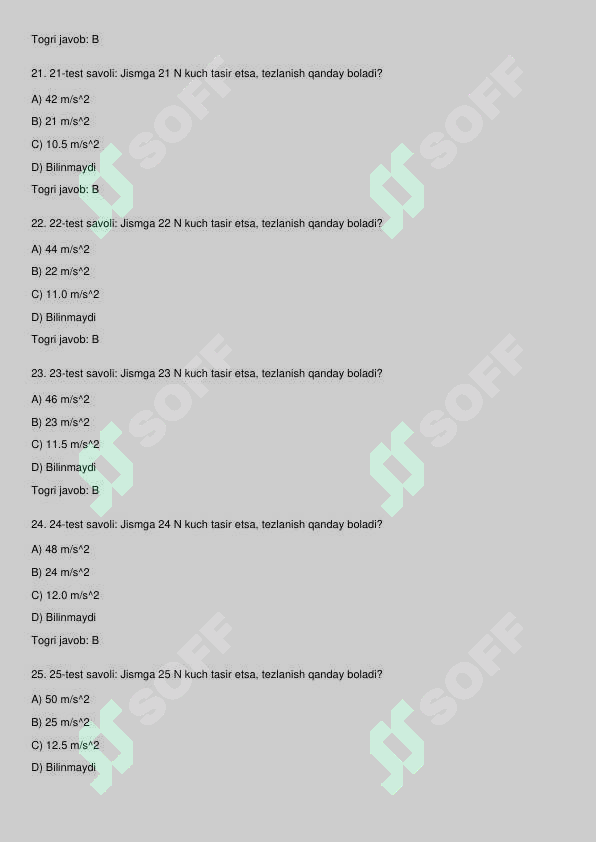 Togri javob: B

21. 21-test savoli: Jismga 21 N kuch tasir etsa, tezlanish qanday boladi?

A) 42 m/s^2

B) 21 m/s^2

C) 10.5 m/s^2

D) Bilinmaydi

Togri javob: B

22. 22-test savoli: Jismga 22 N kuch tasir etsa, tezlanish qanday boladi?

A) 44 m/s^2

B) 22 m/s^2

C) 11.0 m/s^2

D) Bilinmaydi

Togri javob: B

23. 23-test savoli: Jismga 23 N kuch tasir etsa, tezlanish qanday boladi?

A) 46 m/s^2

B) 23 m/s^2

C) 11.5 m/s^2

D) Bilinmaydi

Togri javob: B

24. 24-test savoli: Jismga 24 N kuch tasir etsa, tezlanish qanday boladi?

A) 48 m/s^2

B) 24 m/s^2

C) 12.0 m/s^2

D) Bilinmaydi

Togri javob: B

25. 25-test savoli: Jismga 25 N kuch tasir etsa, tezlanish qanday boladi?

A) 50 m/s^2

B) 25 m/s^2

C) 12.5 m/s^2

D) Bilinmaydi

SOFF